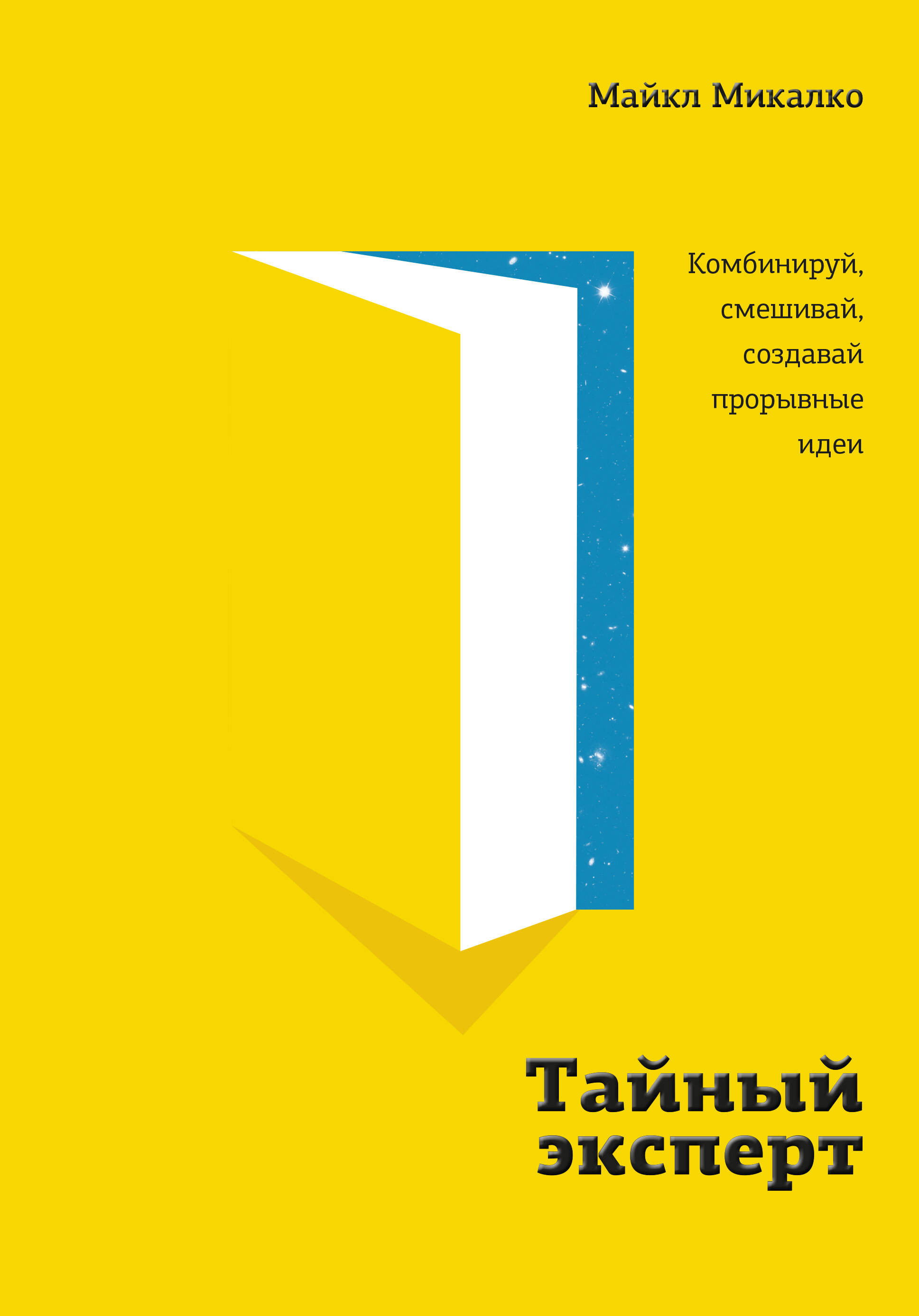 Майкл Микалко

Комбинируй, смешивай, создавай прорывные идеи

Тайный эксперт